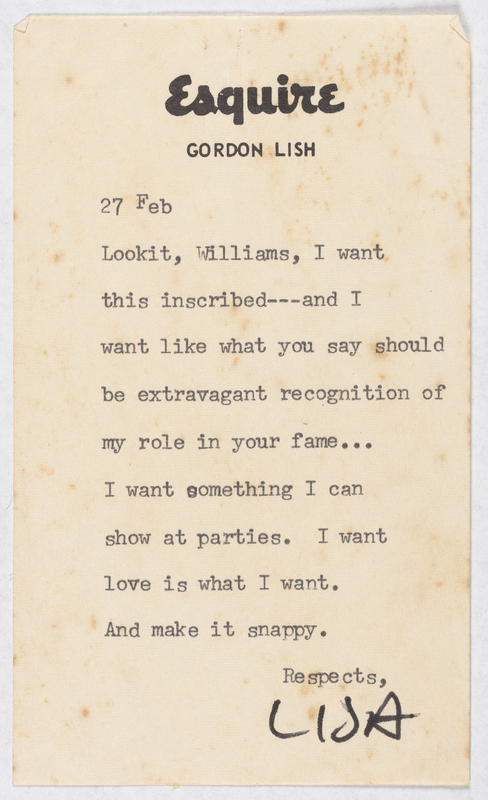 Esquire
GORDON LISH

27 Feb

Lookit, Williams, I want this inscribed---and I want like what you say should be extravagant recognition of my role in your fame... I want something I can show at parties. I want love is what I want. And make it snappy.

Respects,
LISH